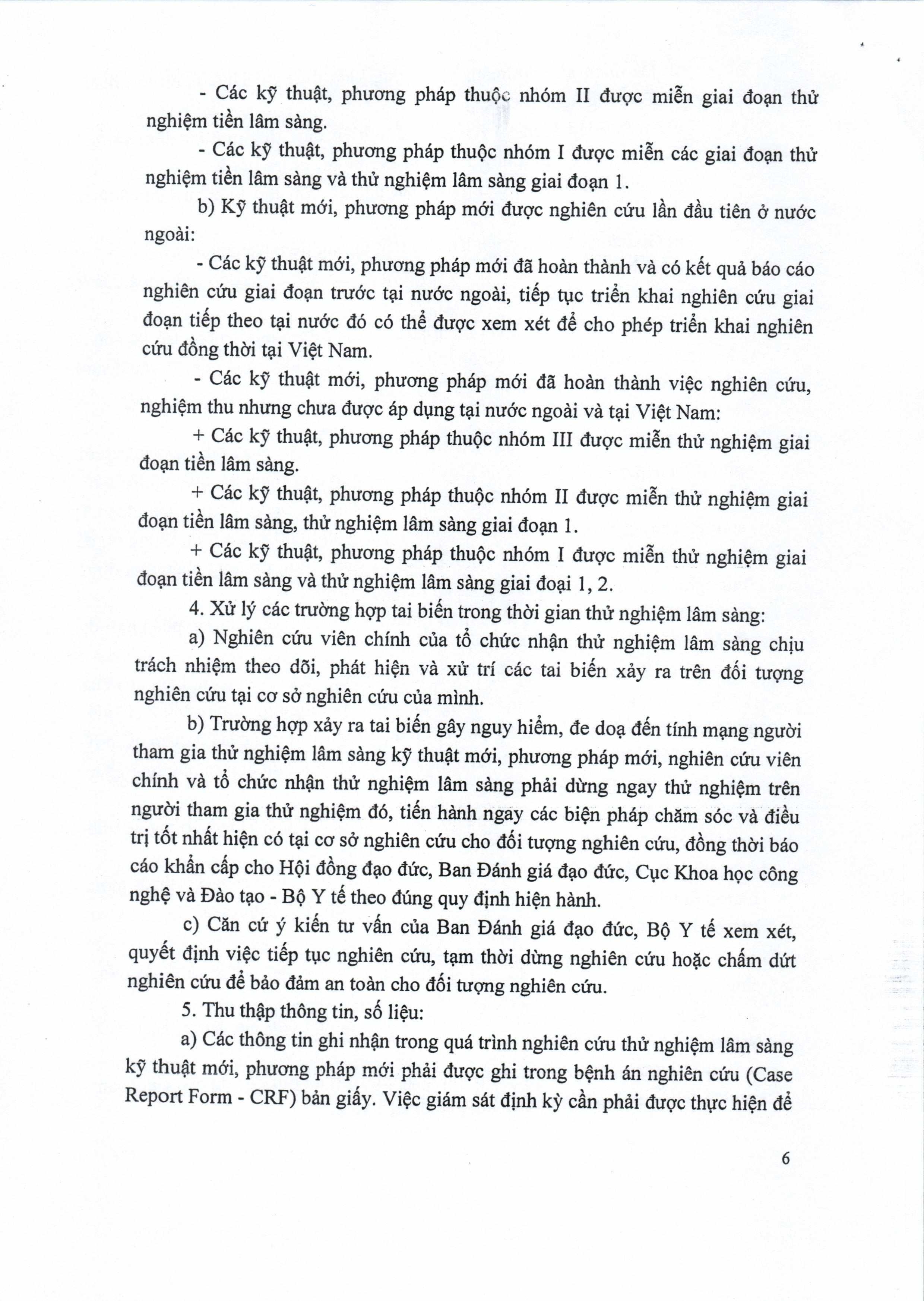 - Các kỹ thuật, phương pháp thuộc nhóm II được miễn giai đoạn thử nghiệm tiền lâm sàng.

- Các kỹ thuật, phương pháp thuộc nhóm I được miễn các giai đoạn thử nghiệm tiền lâm sàng và thử nghiệm lâm sàng giai đoạn 1.

b) Kỹ thuật mới, phương pháp mới được nghiên cứu lần đầu tiên ở nước ngoài:

- Các kỹ thuật mới, phương pháp mới đã hoàn thành và có kết quả báo cáo nghiên cứu giai đoạn trước tại nước ngoài, tiếp tục triển khai nghiên cứu giai đoạn tiếp theo tại nước đó có thể được xem xét để cho phép triển khai nghiên cứu đồng thời tại Việt Nam.

- Các kỹ thuật mới, phương pháp mới đã hoàn thành việc nghiên cứu, nghiệm thu nhưng chưa được áp dụng tại nước ngoài và tại Việt Nam:

+ Các kỹ thuật, phương pháp thuộc nhóm III được miễn thử nghiệm giai đoạn tiền lâm sàng.

+ Các kỹ thuật, phương pháp thuộc nhóm II được miễn thử nghiệm giai đoạn tiền lâm sàng, thử nghiệm lâm sàng giai đoạn 1.

+ Các kỹ thuật, phương pháp thuộc nhóm I được miễn thử nghiệm giai đoạn tiền lâm sàng và thử nghiệm lâm sàng giai đoại 1, 2.

4. Xử lý các trường hợp tai biến trong thời gian thử nghiệm lâm sàng:

a) Nghiên cứu viên chính của tổ chức nhận thử nghiệm lâm sàng chịu trách nhiệm theo dõi, phát hiện và xử trí các tai biến xảy ra trên đối tượng nghiên cứu tại cơ sở nghiên cứu của mình.

b) Trường hợp xảy ra tai biến gây nguy hiểm, đe doạ đến tính mạng người tham gia thử nghiệm lâm sàng kỹ thuật mới, phương pháp mới, nghiên cứu viên chính và tổ chức nhận thử nghiệm lâm sàng phải dừng ngay thử nghiệm trên người tham gia thử nghiệm đó, tiến hành ngay các biện pháp chăm sóc và điều trị tốt nhất hiện có tại cơ sở nghiên cứu cho đối tượng nghiên cứu, đồng thời báo cáo khẩn cấp cho Hội đồng đạo đức, Ban Đánh giá đạo đức, Cục Khoa học công nghệ và Đào tạo - Bộ Y tế theo đúng quy định hiện hành.

c) Căn cứ ý kiến tư vấn của Ban Đánh giá đạo đức, Bộ Y tế xem xét, quyết định việc tiếp tục nghiên cứu, tạm thời dừng nghiên cứu hoặc chấm dứt nghiên cứu để bảo đảm an toàn cho đối tượng nghiên cứu.

5. Thu thập thông tin, số liệu:

a) Các thông tin ghi nhận trong quá trình nghiên cứu thử nghiệm lâm sàng kỹ thuật mới, phương pháp mới phải được ghi trong bệnh án nghiên cứu (Case Report Form - CRF) bản giấy. Việc giám sát định kỳ cần phải được thực hiện để

6